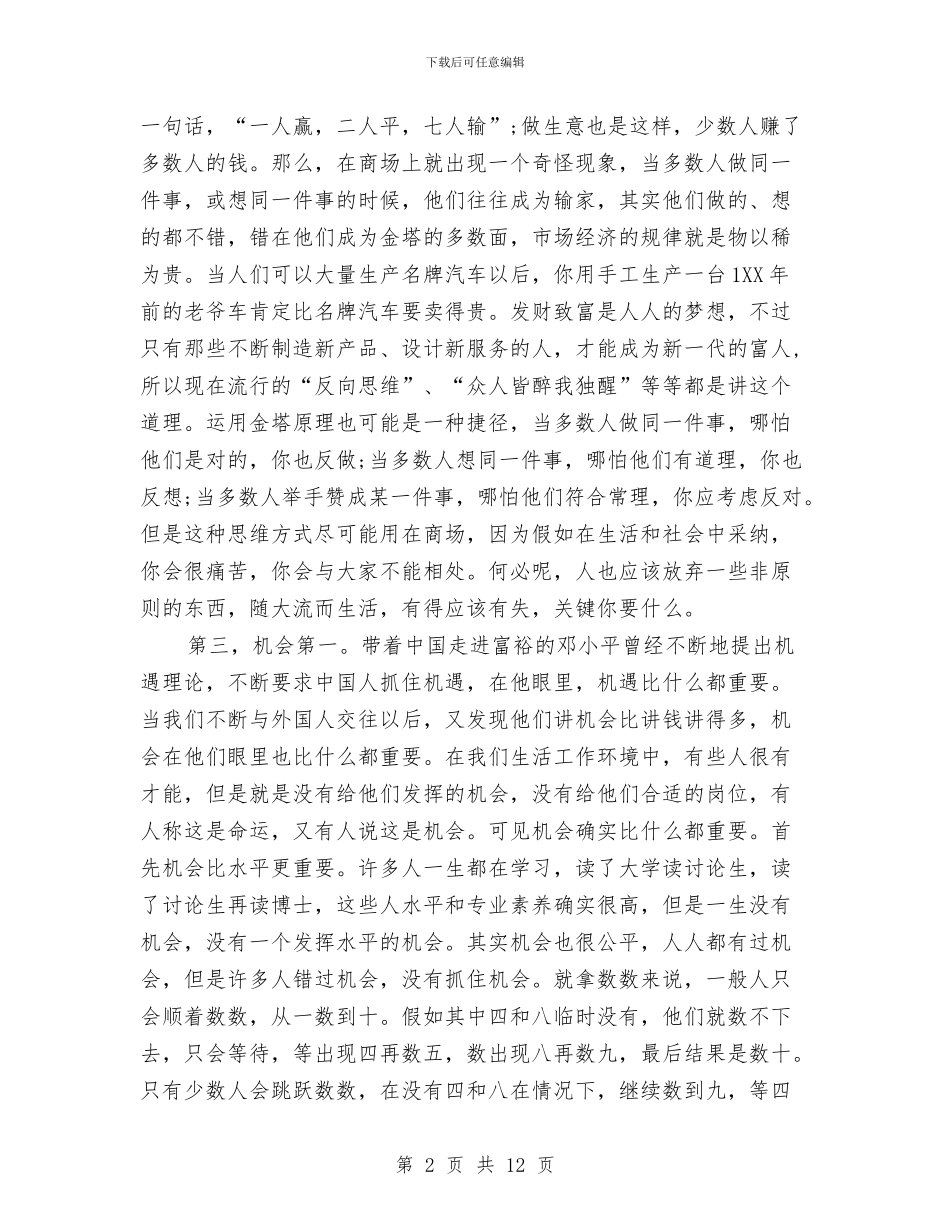 下载后可任意编辑

一句话，“一人赢，二人平，七人输”;做生意也是这样，少数人赚了多数人的钱。那么，在商场上就出现一个奇怪现象，当多数人做同一件事，或想同一件事的时候，他们往往成为输家，其实他们做的、想的都不错，错在他们成为金塔的多数面，市场经济的规律就是物以稀为贵。当人们可以大量生产名牌汽车以后，你用手工生产一台1XX年前的老爷车肯定比名牌汽车要卖得贵。发财致富是人人的梦想，不过只有那些不断制造新产品、设计新服务的人，才能成为新一代的富人，所以现在流行的“反向思维”、“众人皆醉我独醒”等等都是讲这个道理。运用金塔原理也可能是一种捷径，当多数人做同一件事，哪怕他们是对的，你也反做;当多数人想同一件事，哪怕他们有道理，你也反想;当多数人举手赞成某一件事，哪怕他们符合常理，你应考虑反对。但是这种思维方式尽可能用在商场，因为假如在生活和社会中采纳，你会很痛苦，你会与大家不能相处。何必呢，人也应该放弃一些非原则的东西，随大流而生活，有得应该有失，关键你要什么。

第三，机会第一。带着中国走进富裕的邓小平曾经不断地提出机遇理论，不断要求中国人抓住机遇，在他眼里，机遇比什么都重要。当我们不断与外国人交往以后，又发现他们讲机会比讲钱讲得多，机会在他们眼里也比什么都重要。在我们生活工作环境中，有些人很有才能，但是就是没有给他们发挥的机会，没有给他们合适的岗位，有人称这是命运，又有人说这是机会。可见机会确实比什么都重要。首先机会比水平更重要。许多人一生都在学习，读了大学读讨论生，读了讨论生再读博士，这些人水平和专业素养确实很高，但是一生没有机会，没有一个发挥水平的机会。其实机会也很公平，人人都有过机会，但是许多人错过机会，没有抓住机会。就拿数数来说，一般人只会顺着数数，从一数到十。假如其中四和八临时没有，他们就数不下去，只会等待，等出现四再数五，数出现八再数九，最后结果是数十。只有少数人会跳跃数数，在没有四和八在情况下，继续数到九，等四

第 2 页 共 12 页